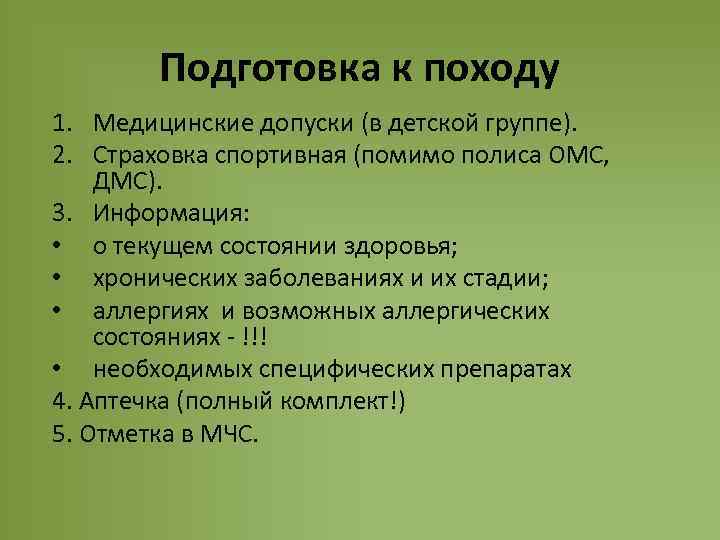 Подготовка к походу

1. Медицинские допуски (в детской группе).
2. Страховка спортивная (помимо полиса ОМС, ДМС).
3. Информация:
• о текущем состоянии здоровья;
• хронических заболеваниях и их стадии;
• аллергиях  и возможных аллергических состояниях - !!!
• необходимых специфических препаратах
4. Аптечка (полный комплект!)
5. Отметка в МЧС.